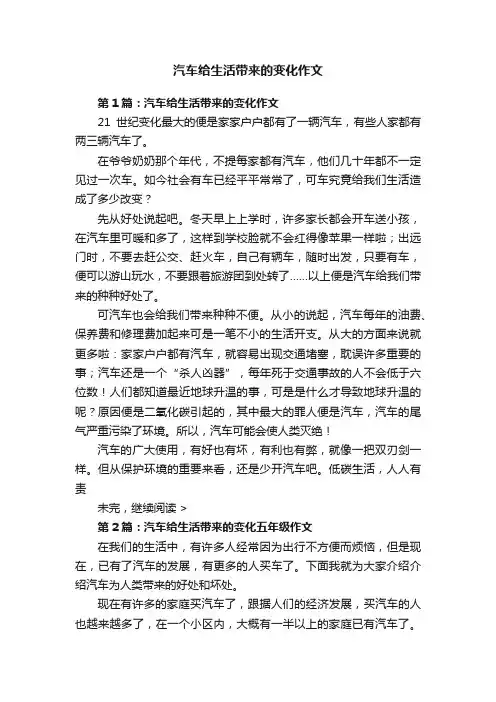 汽车给生活带来的变化作文

第1篇：汽车给生活带来的变化作文

21 世纪变化最大的便是家家户户都有了一辆汽车，有些人家都有两三辆汽车了。

在爷爷奶奶那个年代，不提每家都有汽车，他们几十年都不一定见过一次车。如今社会有车已经平平常常了，可车究竟给我们生活造成了多少改变？

先从好处说起吧。冬天早上上学时，许多家长都会开车送小孩，在汽车里可暖和多了，这样到学校脸就不会红得像苹果一样啦；出远门时，不要去赶公交、赶火车，自己有辆车，随时出发，只要有车，便可以游山玩水，不要跟着旅游团到处转了……以上便是汽车给我们带来的种种好处了。

可汽车也会给我们带来种种不便。从小的说起，汽车每年的油费、保养费和修理费加起来可是一笔不小的生活开支。从大的方面来说就更多啦：家家户户都有汽车，就容易出现交通堵塞，耽误许多重要的事；汽车还是一个“杀人凶器”，每年死于交通事故的人不会低于六位数！人们都知道最近地球升温的事，可是是什么才导致地球升温的呢？原因便是二氧化碳引起的，其中最大的罪人便是汽车，汽车的尾气严重污染了环境。所以，汽车可能会使人类灭绝！

汽车的广大使用，有好也有坏，有利也有弊，就像一把双刃剑一样。但从保护环境的重要来看，还是少开汽车吧。低碳生活，人人有责

未完，继续阅读 >

第2篇：汽车给生活带来的变化五年级作文

在我们的生活中，有许多人经常因为出行不方便而烦恼，但是现在，已有了汽车的发展，有更多的人买车了。下面我就为大家介绍介绍汽车为人类带来的好处和坏处。

现在有许多的家庭买汽车了，跟据人们的经济发展，买汽车的人也越来越多了，在一个小区内，大概有一半以上的家庭已有汽车了。